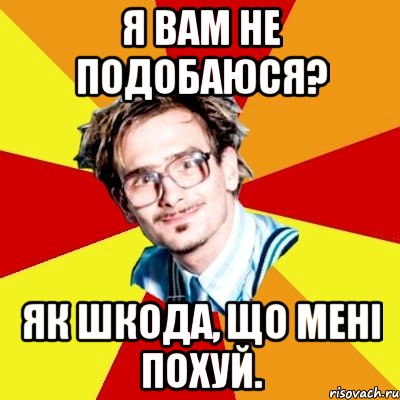 Я ВАМ НЕ ПОДОБАЮСЯ?

ЯК ШКОДА, ЩО МЕНІ ПОХУЙ.

risovach.ru